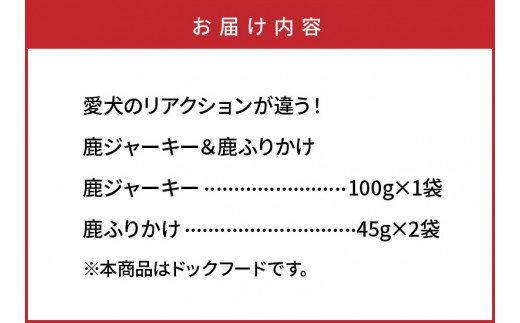 お届け内容

愛犬のリアクションが違う！

鹿ジャーキー＆鹿ふりかけ

鹿ジャーキー ……………………100g×1袋

鹿ふりかけ …………………………45g×2袋

※本商品はドックフードです。